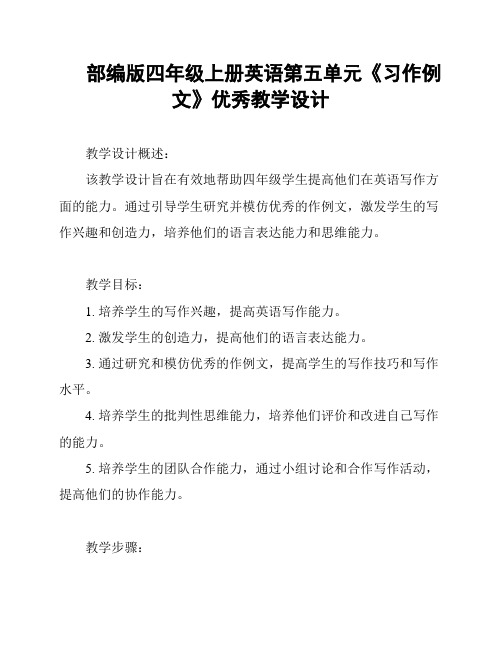 部编版四年级上册英语第五单元《习作例文》优秀教学设计

教学设计概述：

该教学设计旨在有效地帮助四年级学生提高他们在英语写作方面的能力。通过引导学生研究并模仿优秀的作例文，激发学生的写作兴趣和创造力，培养他们的语言表达能力和思维能力。

教学目标：

1. 培养学生的写作兴趣，提高英语写作能力。

2. 激发学生的创造力，提高他们的语言表达能力。

3. 通过研究和模仿优秀的作例文，提高学生的写作技巧和写作水平。

4. 培养学生的批判性思维能力，培养他们评价和改进自己写作的能力。

5. 培养学生的团队合作能力，通过小组讨论和合作写作活动，提高他们的协作能力。

教学步骤：